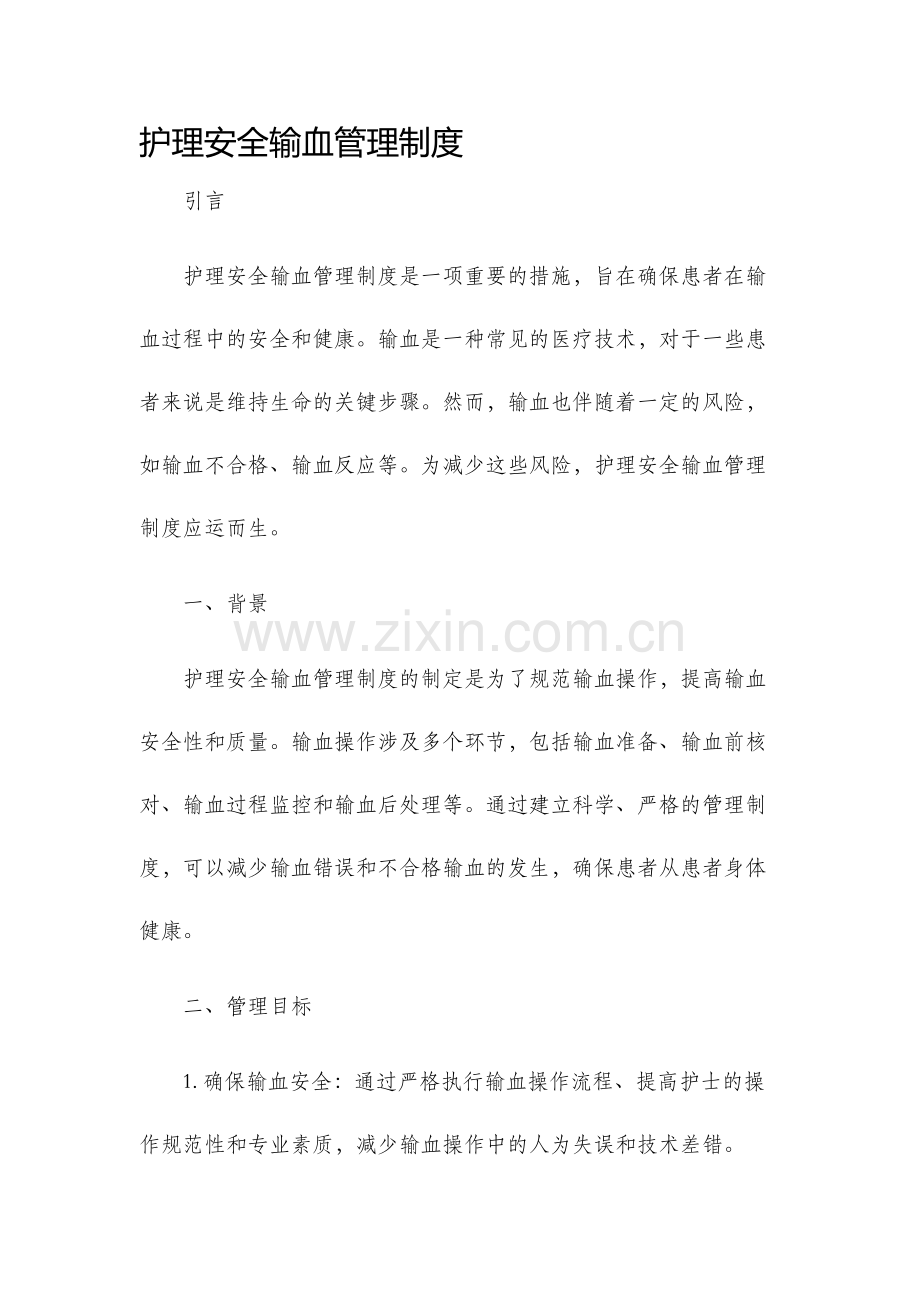 护理安全输血管理制度

引言

护理安全输血管理制度是一项重要的措施，旨在确保患者在输血过程中的安全和健康。输血是一种常见的医疗技术，对于一些患者来说是维持生命的关键步骤。然而，输血也伴随着一定的风险，如输血不合格、输血反应等。为减少这些风险，护理安全输血管理制度应运而生。

一、背景

护理安全输血管理制度的制定是为了规范输血操作，提高输血安全性和质量。输血操作涉及多个环节，包括输血准备、输血前核对、输血过程监控和输血后处理等。通过建立科学、严格的管理制度，可以减少输血错误和不合格输血的发生，确保患者从患者身体健康。

二、管理目标

1.确保输血安全：通过严格执行输血操作流程、提高护士的操作规范性和专业素质，减少输血操作中的人为失误和技术差错。

www.zixin.com.cn